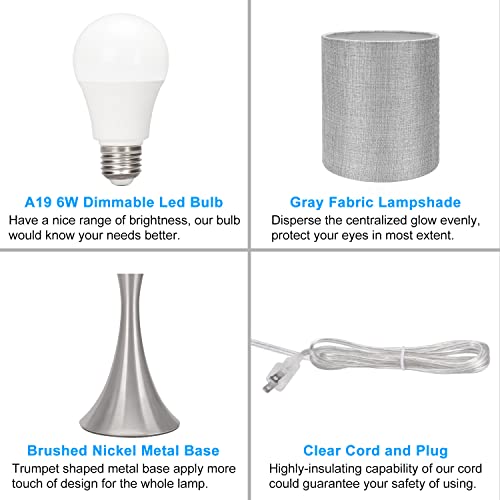 A19 6W Dimmable Led Bulb

Have a nice range of brightness, our bulb would know your needs better.

Gray Fabric Lampshade

Disperse the centralized glow evenly, protect your eyes in most extent.

Brushed Nickel Metal Base

Trumpet shaped metal base apply more touch of design for the whole lamp.

Clear Cord and Plug

Highly-insulating capability of our cord could guarantee your safety of using.